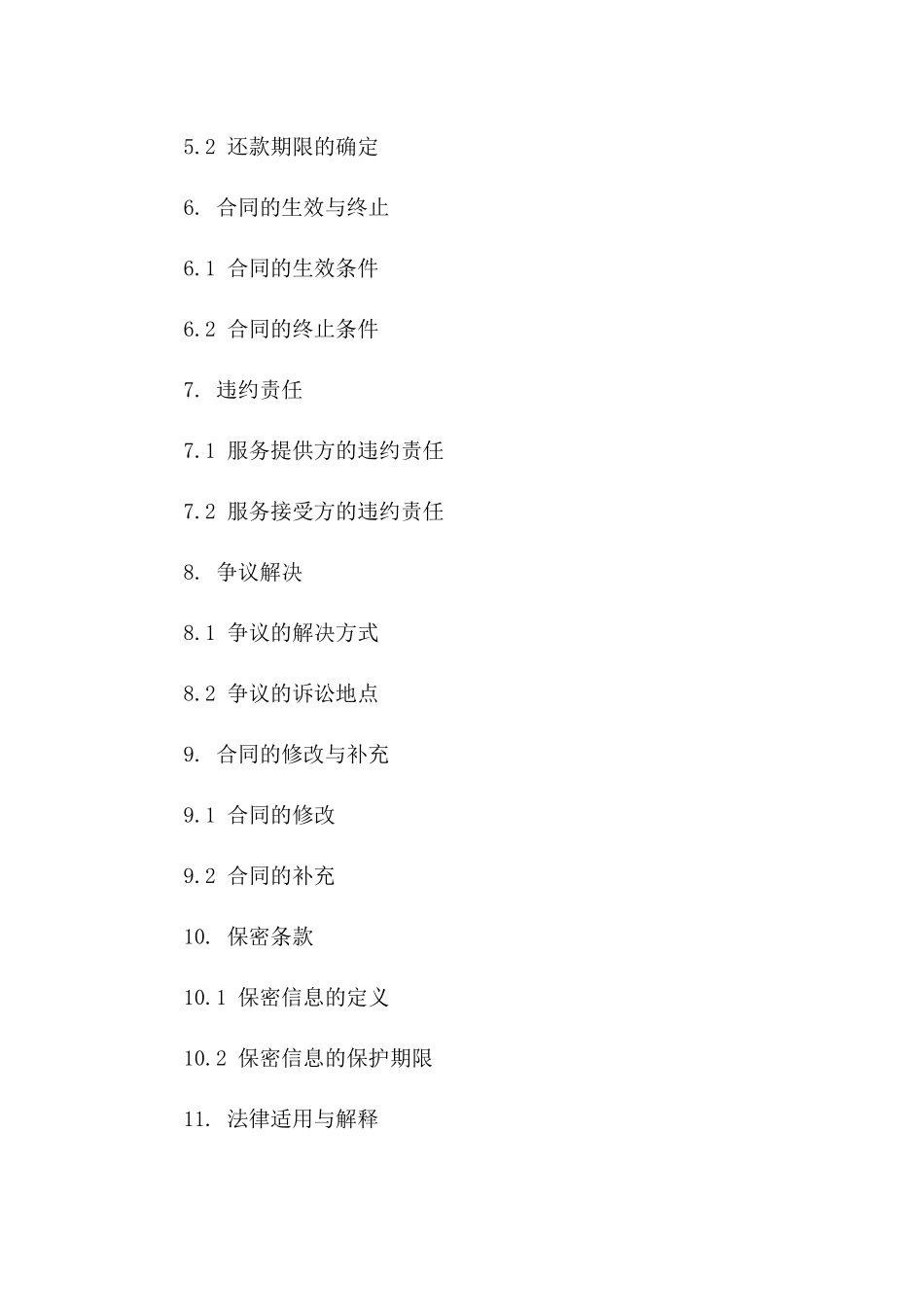 5.2 还款期限的确定

6. 合同的生效与终止

6.1 合同的生效条件

6.2 合同的终止条件

7. 违约责任

7.1 服务提供方的违约责任

7.2 服务接受方的违约责任

8. 争议解决

8.1 争议的解决方式

8.2 争议的诉讼地点

9. 合同的修改与补充

9.1 合同的修改

9.2 合同的补充

10. 保密条款

10.1 保密信息的定义

10.2 保密信息的保护期限

11. 法律适用与解释